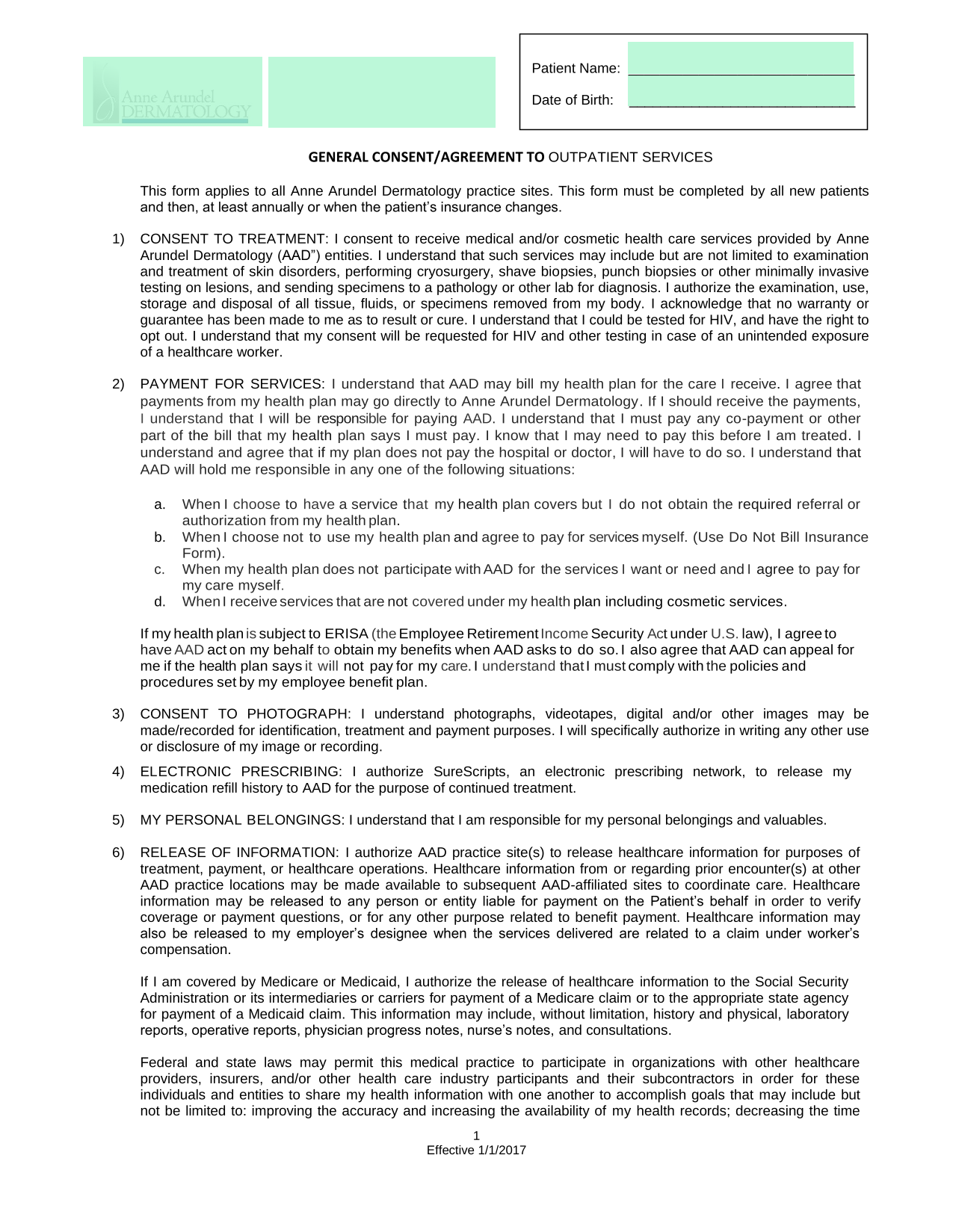 Anne Arundel DERMATOLOGY

Patient Name: ___________________________

Date of Birth: ___________________________

GENERAL CONSENT/AGREEMENT TO OUTPATIENT SERVICES

This form applies to all Anne Arundel Dermatology practice sites. This form must be completed by all new patients and then, at least annually or when the patient's insurance changes.

1) CONSENT TO TREATMENT: I consent to receive medical and/or cosmetic health care services provided by Anne Arundel Dermatology (AAD") entities. I understand that such services may include but are not limited to examination and treatment of skin disorders, performing cryosurgery, shave biopsies, punch biopsies or other minimally invasive testing on lesions, and sending specimens to a pathology or other lab for diagnosis. I authorize the examination, use, storage and disposal of all tissue, fluids, or specimens removed from my body. I acknowledge that no warranty or guarantee has been made to me as to result or cure. I understand that I could be tested for HIV, and have the right to opt out. I understand that my consent will be requested for HIV and other testing in case of an unintended exposure of a healthcare worker.

2) PAYMENT FOR SERVICES: I understand that AAD may bill my health plan for the care I receive. I agree that payments from my health plan may go directly to Anne Arundel Dermatology. If I should receive the payments, I understand that I will be responsible for paying AAD. I understand that I must pay any co-payment or other part of the bill that my health plan says I must pay. I know that I may need to pay this before I am treated. I understand and agree that if my plan does not pay the hospital or doctor, I will have to do so. I understand that AAD will hold me responsible in any one of the following situations:

a. When I choose to have a service that my health plan covers but I do not obtain the required referral or authorization from my health plan.
b. When I choose not to use my health plan and agree to pay for services myself. (Use Do Not Bill Insurance Form).
c. When my health plan does not participate with AAD for the services I want or need and I agree to pay for my care myself.
d. When I receive services that are not covered under my health plan including cosmetic services.

If my health plan is subject to ERISA (the Employee Retirement Income Security Act under U.S. law), I agree to have AAD act on my behalf to obtain my benefits when AAD asks to do so. I also agree that AAD can appeal for me if the health plan says it will not pay for my care. I understand that I must comply with the policies and procedures set by my employee benefit plan.

3) CONSENT TO PHOTOGRAPH: I understand photographs, videotapes, digital and/or other images may be made/recorded for identification, treatment and payment purposes. I will specifically authorize in writing any other use or disclosure of my image or recording.

4) ELECTRONIC PRESCRIBING: I authorize SureScripts, an electronic prescribing network, to release my medication refill history to AAD for the purpose of continued treatment.

5) MY PERSONAL BELONGINGS: I understand that I am responsible for my personal belongings and valuables.

6) RELEASE OF INFORMATION: I authorize AAD practice site(s) to release healthcare information for purposes of treatment, payment, or healthcare operations. Healthcare information from or regarding prior encounter(s) at other AAD practice locations may be made available to subsequent AAD-affiliated sites to coordinate care. Healthcare information may be released to any person or entity liable for payment on the Patient's behalf in order to verify coverage or payment questions, or for any other purpose related to benefit payment. Healthcare information may also be released to my employer's designee when the services delivered are related to a claim under worker's compensation.

If I am covered by Medicare or Medicaid, I authorize the release of healthcare information to the Social Security Administration or its intermediaries or carriers for payment of a Medicare claim or to the appropriate state agency for payment of a Medicaid claim. This information may include, without limitation, history and physical, laboratory reports, operative reports, physician progress notes, nurse's notes, and consultations.

Federal and state laws may permit this medical practice to participate in organizations with other healthcare providers, insurers, and/or other health care industry participants and their subcontractors in order for these individuals and entities to share my health information with one another to accomplish goals that may include but not be limited to: improving the accuracy and increasing the availability of my health records; decreasing the time

1
Effective 1/1/2017